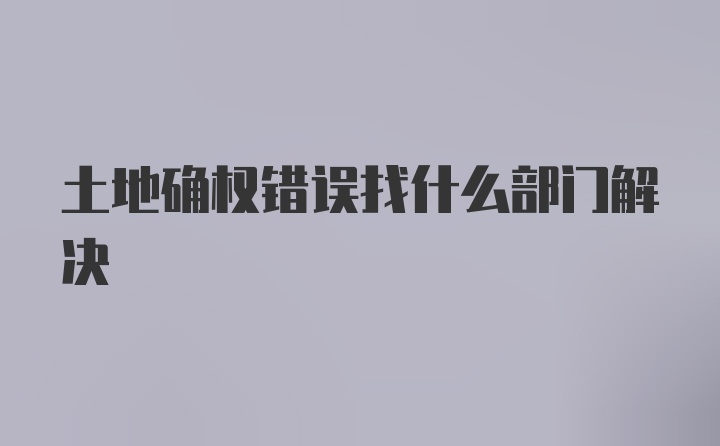 土地确权错误找什么部门解决